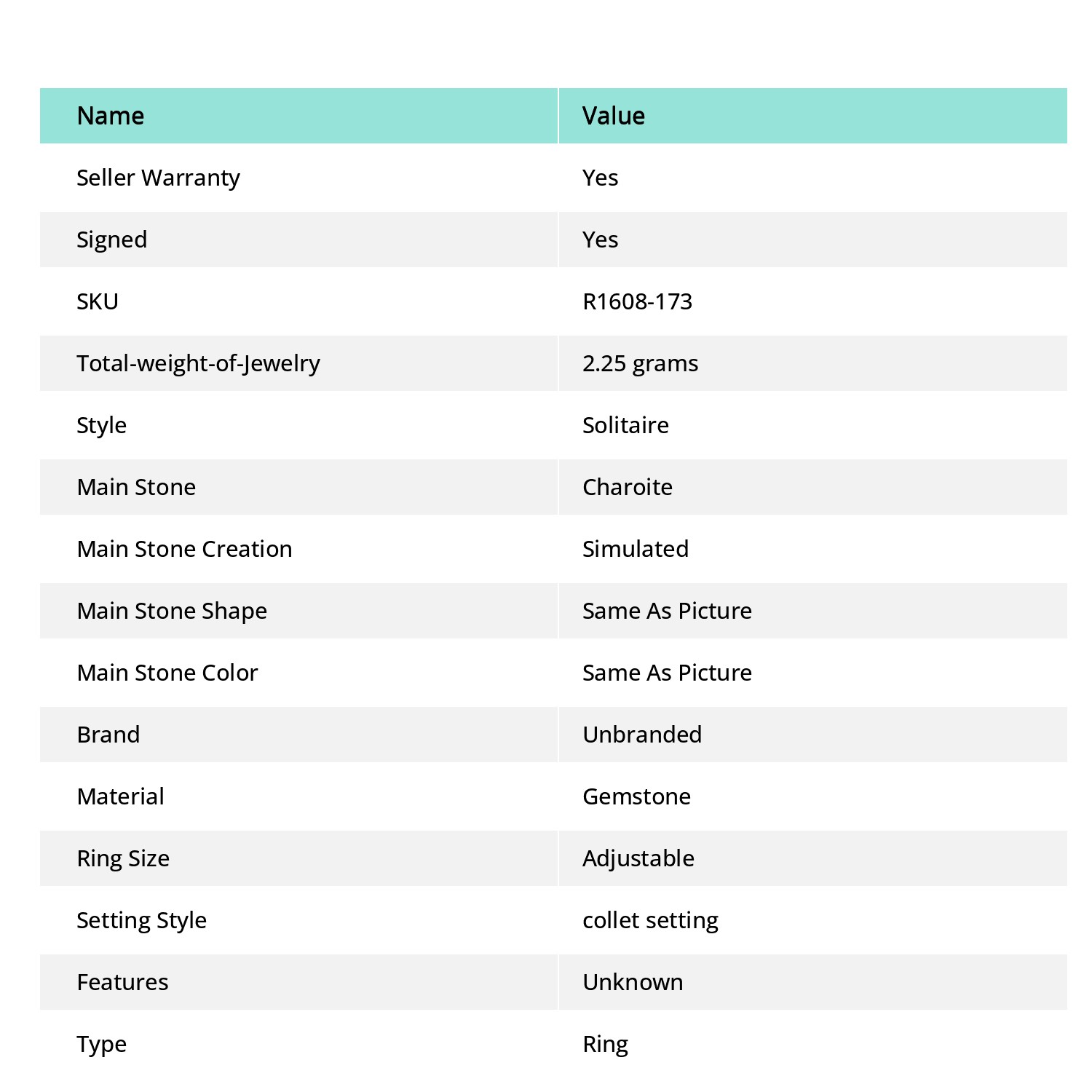 | Name | Value |
|---|---|
| Seller Warranty | Yes |
| Signed | Yes |
| SKU | R1608-173 |
| Total-weight-of-Jewelry | 2.25 grams |
| Style | Solitaire |
| Main Stone | Charoite |
| Main Stone Creation | Simulated |
| Main Stone Shape | Same As Picture |
| Main Stone Color | Same As Picture |
| Brand | Unbranded |
| Material | Gemstone |
| Ring Size | Adjustable |
| Setting Style | collet setting |
| Features | Unknown |
| Type | Ring |